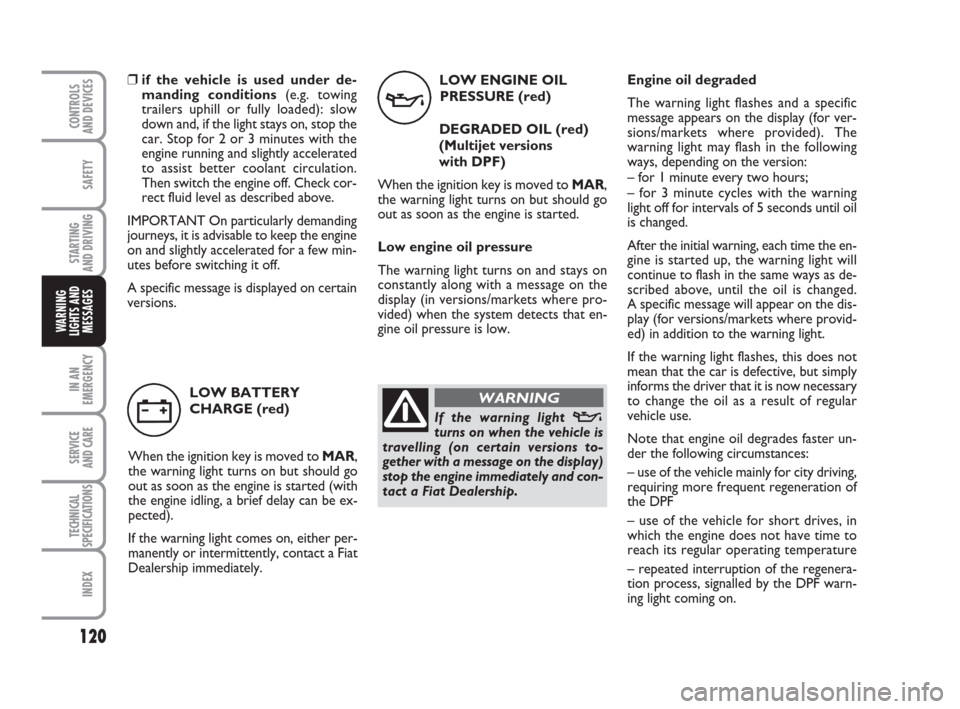 CONTROLS AND DEVICES

SAFETY

STARTING AND DRIVING

WARNING LIGHTS AND MESSAGES

IN AN EMERGENCY

SERVICE AND CARE

TECHNICAL SPECIFICATIONS

INDEX

120

❒ if the vehicle is used under demanding conditions (e.g. towing trailers uphill or fully loaded): slow down and, if the light stays on, stop the car. Stop for 2 or 3 minutes with the engine running and slightly accelerated to assist better coolant circulation. Then switch the engine off. Check correct fluid level as described above.

IMPORTANT On particularly demanding journeys, it is advisable to keep the engine on and slightly accelerated for a few minutes before switching it off.

A specific message is displayed on certain versions.

LOW BATTERY CHARGE (red)

When the ignition key is moved to MAR, the warning light turns on but should go out as soon as the engine is started (with the engine idling, a brief delay can be expected).

If the warning light comes on, either permanently or intermittently, contact a Fiat Dealership immediately.

LOW ENGINE OIL PRESSURE (red)

DEGRADED OIL (red) (Multijet versions with DPF)

When the ignition key is moved to MAR, the warning light turns on but should go out as soon as the engine is started.

Low engine oil pressure

The warning light turns on and stays on constantly along with a message on the display (in versions/markets where provided) when the system detects that engine oil pressure is low.

WARNING

If the warning light turns on when the vehicle is travelling (on certain versions together with a message on the display) stop the engine immediately and contact a Fiat Dealership.

Engine oil degraded

The warning light flashes and a specific message appears on the display (for versions/markets where provided). The warning light may flash in the following ways, depending on the version:
– for 1 minute every two hours;
– for 3 minute cycles with the warning light off for intervals of 5 seconds until oil is changed.

After the initial warning, each time the engine is started up, the warning light will continue to flash in the same ways as described above, until the oil is changed. A specific message will appear on the display (for versions/markets where provided) in addition to the warning light.

If the warning light flashes, this does not mean that the car is defective, but simply informs the driver that it is now necessary to change the oil as a result of regular vehicle use.

Note that engine oil degrades faster under the following circumstances:

– use of the vehicle mainly for city driving, requiring more frequent regeneration of the DPF

– use of the vehicle for short drives, in which the engine does not have time to reach its regular operating temperature

– repeated interruption of the regeneration process, signalled by the DPF warning light coming on.

carmanualsonline.info